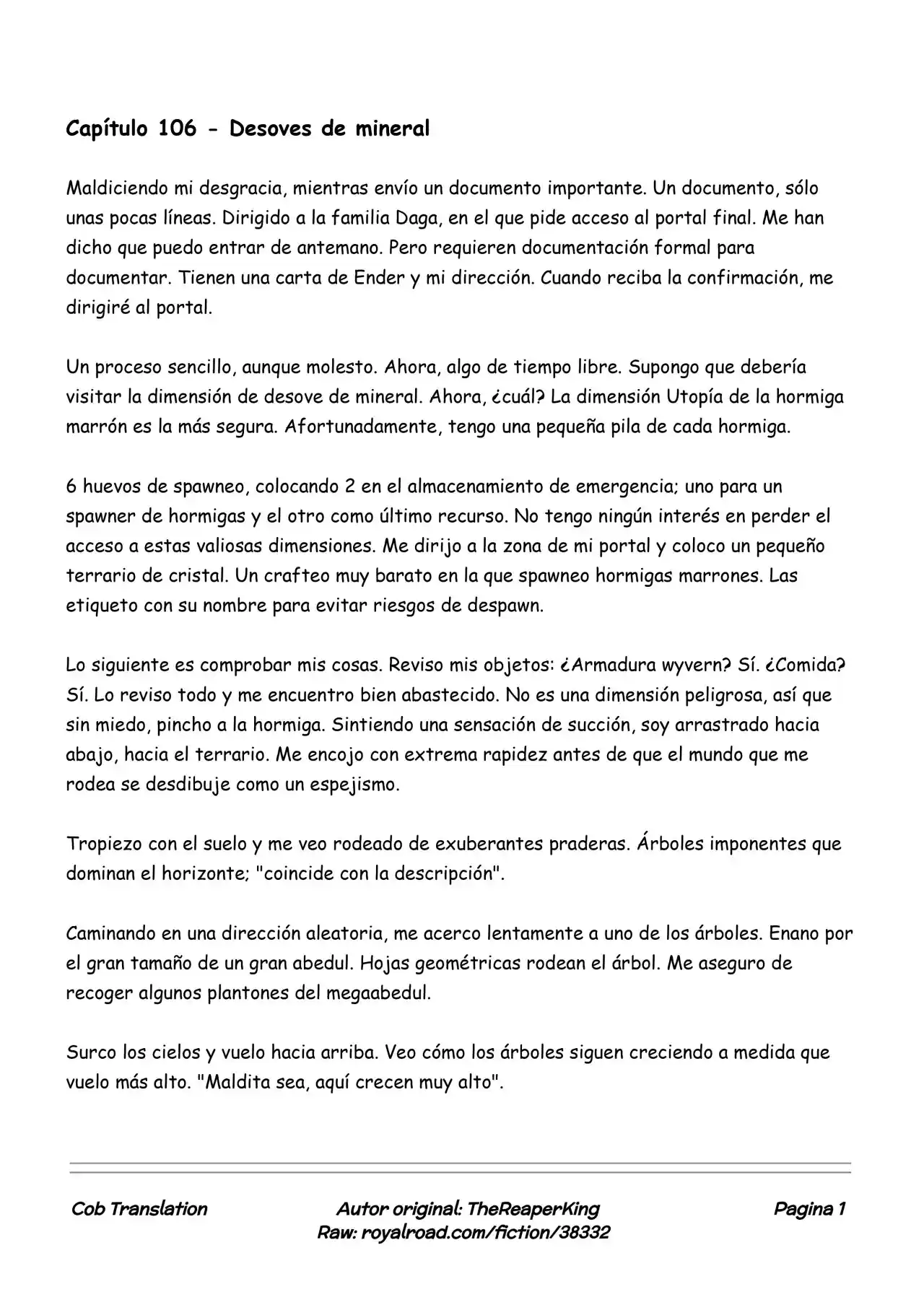 Capítulo 106 - Desoves de mineral

Maldiciendo mi desgracia, mientras envío un documento importante. Un documento, sólo unas pocas líneas. Dirigido a la familia Daga, en el que pide acceso al portal final. Me han dicho que puedo entrar de antemano. Pero requieren documentación formal para documentar. Tienen una carta de Ender y mi dirección. Cuando reciba la confirmación, me dirigiré al portal.

Un proceso sencillo, aunque molesto. Ahora, algo de tiempo libre. Supongo que debería visitar la dimensión de desove de mineral. Ahora, ¿cuál? La dimensión Utopía de la hormiga marrón es la más segura. Afortunadamente, tengo una pequeña pila de cada hormiga.

6 huevos de spawneo, colocando 2 en el almacenamiento de emergencia; uno para un spawner de hormigas y el otro como último recurso. No tengo ningún interés en perder el acceso a estas valiosas dimensiones. Me dirijo a la zona de mi portal y coloco un pequeño terrario de cristal. Un crafteo muy barato en la que spawneo hormigas marrones. Las etiqueto con su nombre para evitar riesgos de despawn.

Lo siguiente es comprobar mis cosas. Reviso mis objetos: ¿Armadura wyvern? Sí. ¿Comida? Sí. Lo reviso todo y me encuentro bien abastecido. No es una dimensión peligrosa, así que sin miedo, pincho a la hormiga. Sintiendo una sensación de succión, soy arrastrado hacia abajo, hacia el terrario. Me encojo con extrema rapidez antes de que el mundo que me rodea se desdibuje como un espejismo.

Tropiezo con el suelo y me veo rodeado de exuberantes praderas. Árboles imponentes que dominan el horizonte; "coincide con la descripción".

Caminando en una dirección aleatoria, me acerco lentamente a uno de los árboles. Enano por el gran tamaño de un gran abedul. Hojas geométricas rodean el árbol. Me aseguro de recoger algunos plantones del megaabedul.

Surco los cielos y vuelo hacia arriba. Veo cómo los árboles siguen creciendo a medida que vuelo más alto. "Maldita sea, aquí crecen muy alto".

Cob Translation

Autor original: TheReaperKing
Raw: royalroad.com/fiction/38332

Pagina 1